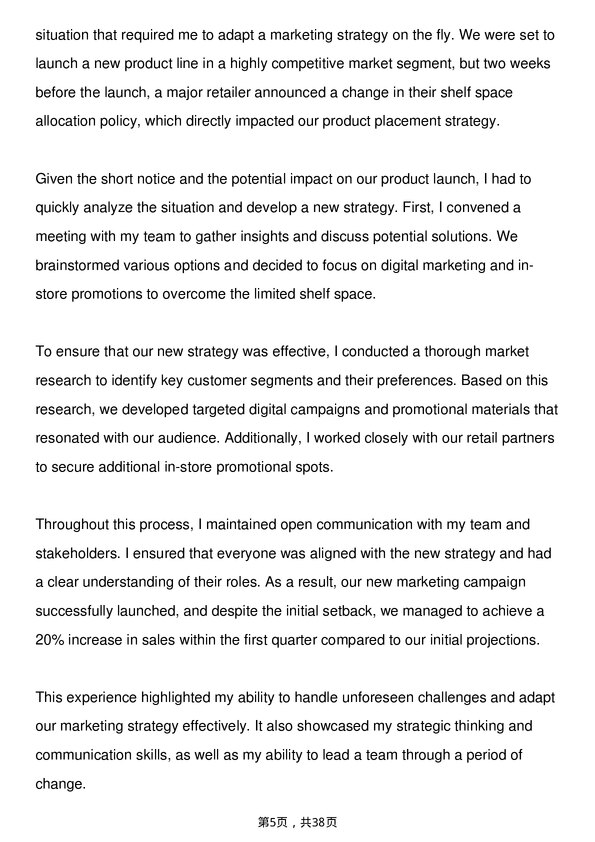 situation that required me to adapt a marketing strategy on the fly. We were set to launch a new product line in a highly competitive market segment, but two weeks before the launch, a major retailer announced a change in their shelf space allocation policy, which directly impacted our product placement strategy.

Given the short notice and the potential impact on our product launch, I had to quickly analyze the situation and develop a new strategy. First, I convened a meeting with my team to gather insights and discuss potential solutions. We brainstormed various options and decided to focus on digital marketing and in-store promotions to overcome the limited shelf space.

To ensure that our new strategy was effective, I conducted a thorough market research to identify key customer segments and their preferences. Based on this research, we developed targeted digital campaigns and promotional materials that resonated with our audience. Additionally, I worked closely with our retail partners to secure additional in-store promotional spots.

Throughout this process, I maintained open communication with my team and stakeholders. I ensured that everyone was aligned with the new strategy and had a clear understanding of their roles. As a result, our new marketing campaign successfully launched, and despite the initial setback, we managed to achieve a 20% increase in sales within the first quarter compared to our initial projections.

This experience highlighted my ability to handle unforeseen challenges and adapt our marketing strategy effectively. It also showcased my strategic thinking and communication skills, as well as my ability to lead a team through a period of change.

第5页，共38页